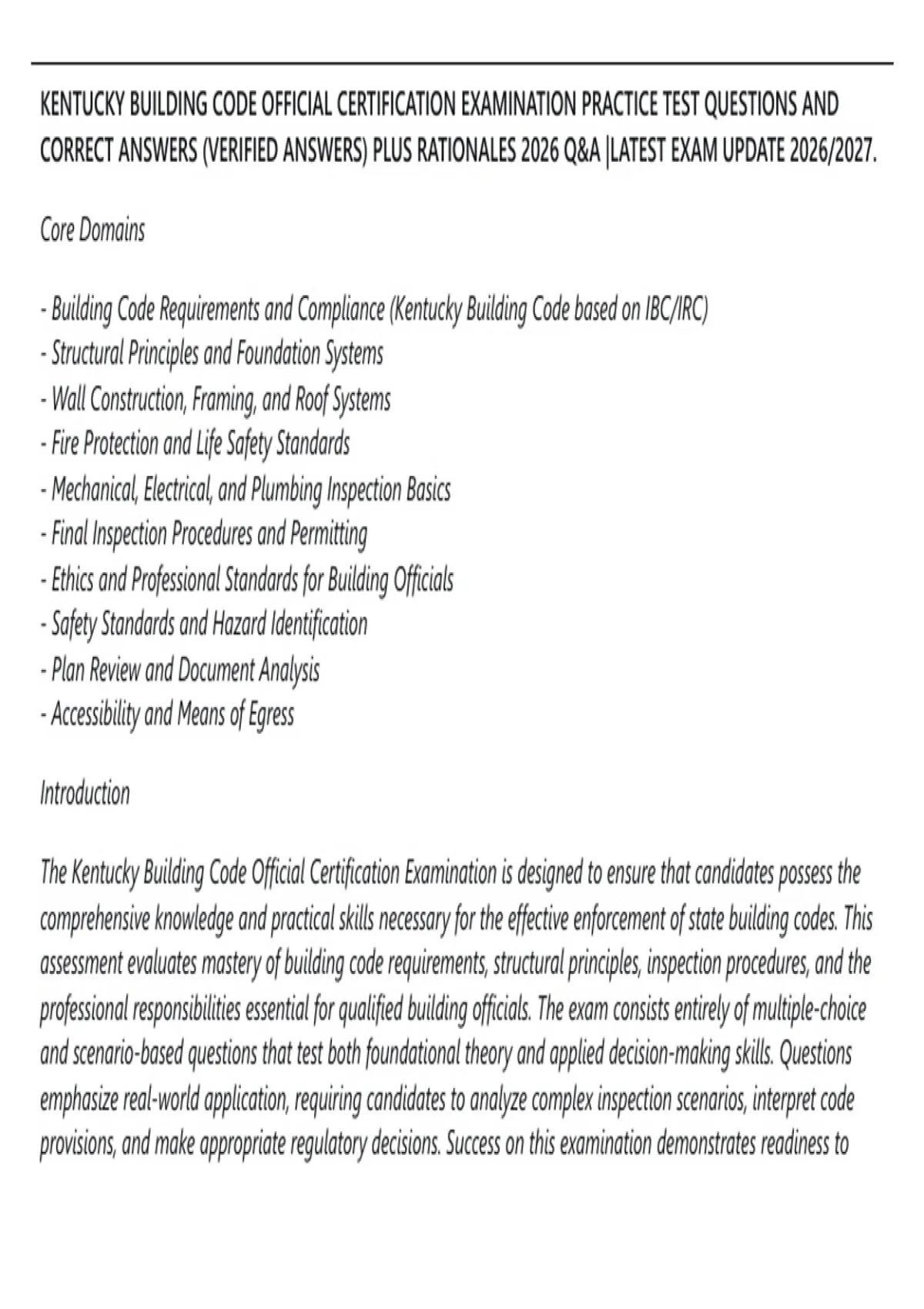 KENTUCKY BUILDING CODE OFFICIAL CERTIFICATION EXAMINATION PRACTICE TEST QUESTIONS AND CORRECT ANSWERS (VERIFIED ANSWERS) PLUS RATIONALES 2026 Q&A |LATEST EXAM UPDATE 2026/2027.

Core Domains

- Building Code Requirements and Compliance (Kentucky Building Code based on IBC/IRC)
- Structural Principles and Foundation Systems
- Wall Construction, Framing, and Roof Systems
- Fire Protection and Life Safety Standards
- Mechanical, Electrical, and Plumbing Inspection Basics
- Final Inspection Procedures and Permitting
- Ethics and Professional Standards for Building Officials
- Safety Standards and Hazard Identification
- Plan Review and Document Analysis
- Accessibility and Means of Egress

Introduction

The Kentucky Building Code Official Certification Examination is designed to ensure that candidates possess the comprehensive knowledge and practical skills necessary for the effective enforcement of state building codes. This assessment evaluates mastery of building code requirements, structural principles, inspection procedures, and the professional responsibilities essential for qualified building officials. The exam consists entirely of multiple-choice and scenario-based questions that test both foundational theory and applied decision-making skills. Questions emphasize real-world application, requiring candidates to analyze complex inspection scenarios, interpret code provisions, and make appropriate regulatory decisions. Success on this examination demonstrates readiness to